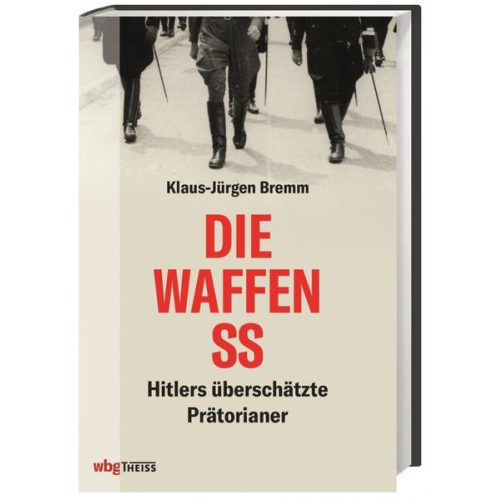 Klaus-Jürgen Bremm

DIE
WAFFEN
SS

Hitlers überschätzte
Prätorianer

wbg THEISS